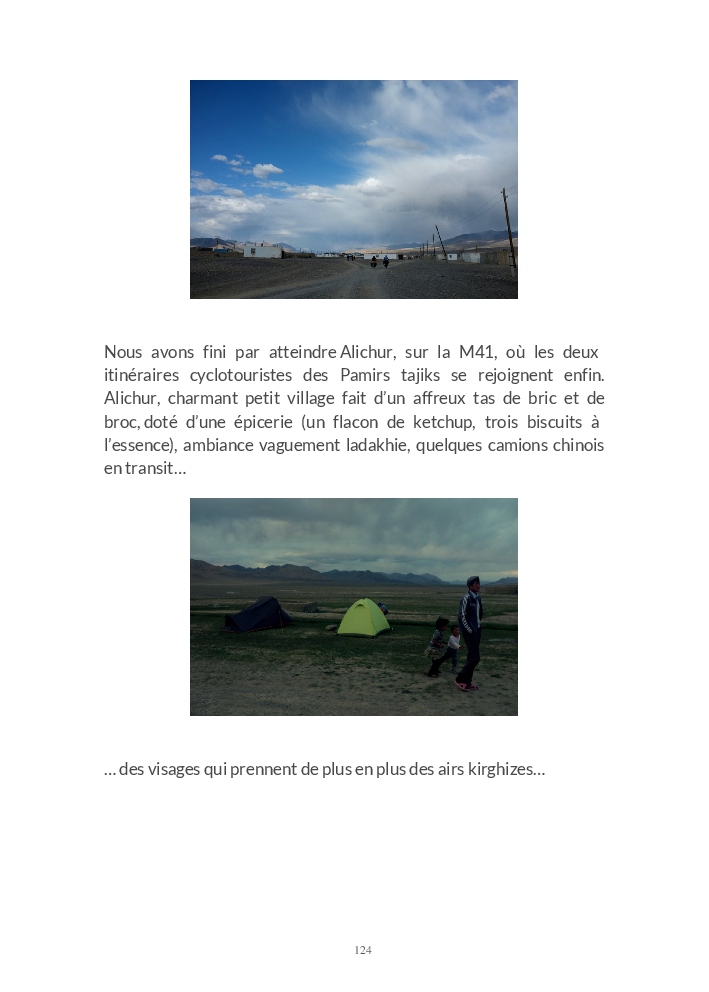 Nous avons fini par atteindre Alichur, sur la M41, où les deux itinéraires cyclotouristes des Pamirs tajiks se rejoignent enfin. Alichur, charmant petit village fait d'un affreux tas de bric et de broc, doté d'une épicerie (un flacon de ketchup, trois biscuits à l'essence), ambiance vaguement ladakhie, quelques camions chinois en transit…

… des visages qui prennent de plus en plus des airs kirghizes…

124